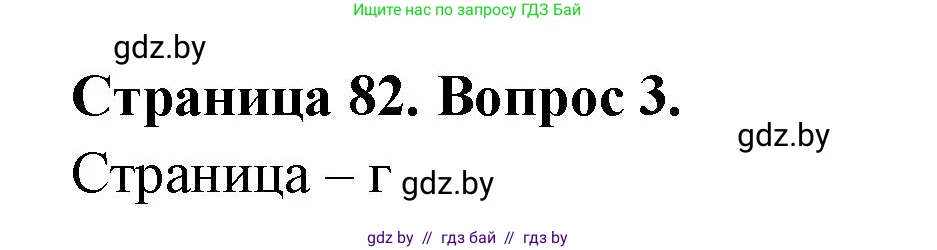 Ищите нас по запросу ГДЗ Бай

gdz.by

Страница 82. Вопрос 3.

gdz.by

Страница – г gdz.by

gdz by // гдз бай // гдз by